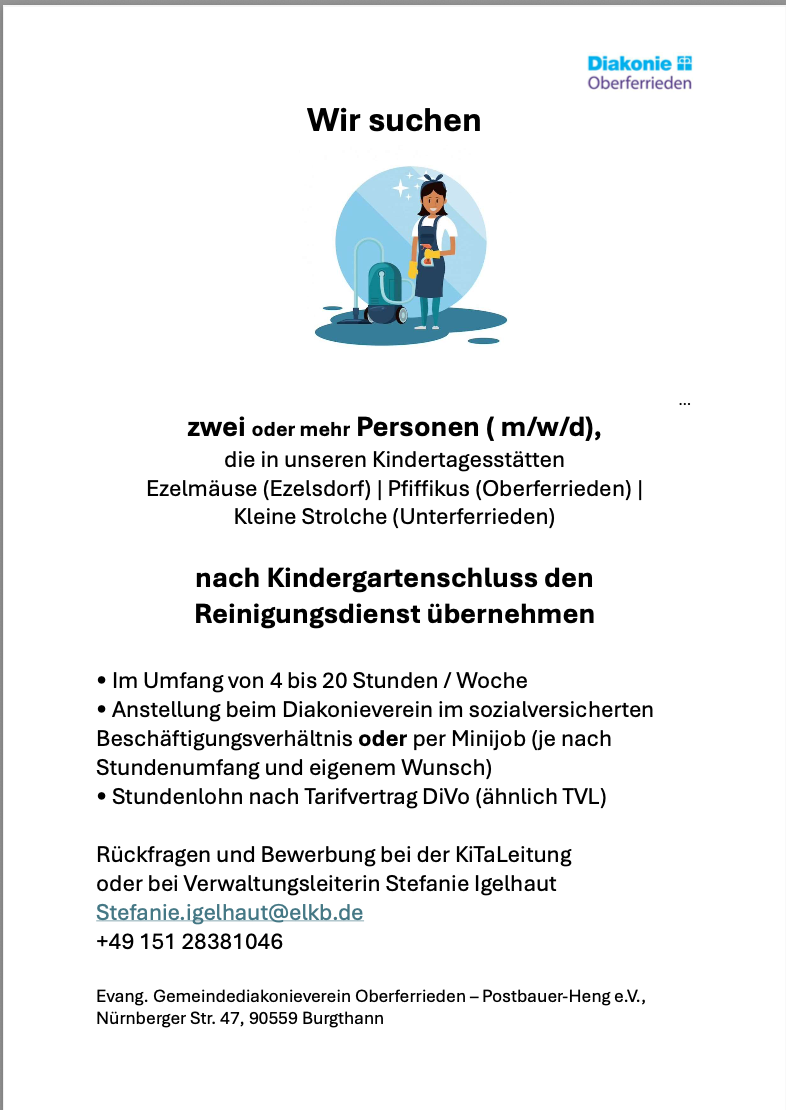 Diakonie
Oberferrieden

Wir suchen

...

zwei oder mehr Personen ( m/w/d),
die in unseren Kindertagesstätten
Ezelmäuse (Ezelsdorf) | Pfiffikus (Oberferrieden) |
Kleine Strolche (Unterferrieden)

nach Kindergartenschluss den
Reinigungsdienst übernehmen

• Im Umfang von 4 bis 20 Stunden / Woche
• Anstellung beim Diakonieverein im sozialversicherten Beschäftigungsverhältnis oder per Minijob (je nach Stundenumfang und eigenem Wunsch)
• Stundenlohn nach Tarifvertrag DiVo (ähnlich TVL)

Rückfragen und Bewerbung bei der KiTaLeitung
oder bei Verwaltungsleiterin Stefanie Igelhaut
Stefanie.igelhaut@elkb.de
+49 151 28381046

Evang. Gemeindediakonieverein Oberferrieden – Postbauer-Heng e.V.,
Nürnberger Str. 47, 90559 Burgthann